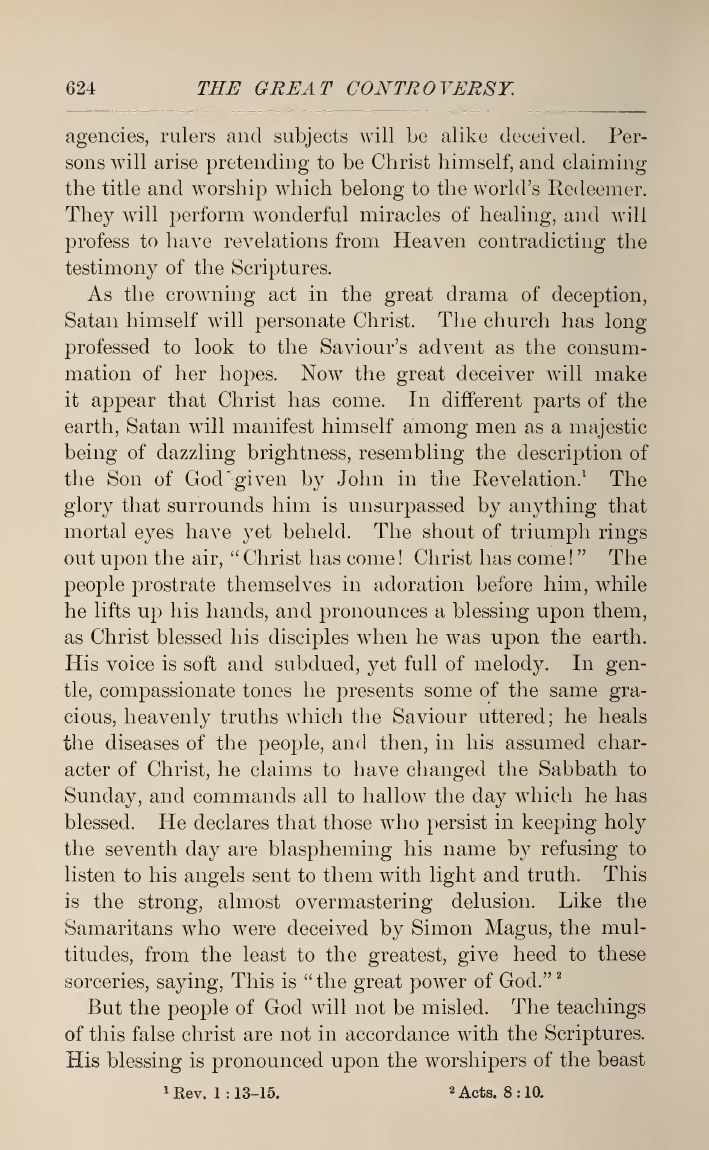 624 THE GREAT CONTROVERSY.

agencies, rulers and subjects will be alike deceived. Persons will arise pretending to be Christ himself, and claiming the title and worship which belong to the world's Redeemer. They will perform wonderful miracles of healing, and will profess to have revelations from Heaven contradicting the testimony of the Scriptures.

As the crowning act in the great drama of deception, Satan himself will personate Christ. The church has long professed to look to the Saviour's advent as the consummation of her hopes. Now the great deceiver will make it appear that Christ has come. In different parts of the earth, Satan will manifest himself among men as a majestic being of dazzling brightness, resembling the description of the Son of God given by John in the Revelation.$^1$ The glory that surrounds him is unsurpassed by anything that mortal eyes have yet beheld. The shout of triumph rings out upon the air, "Christ has come! Christ has come!" The people prostrate themselves in adoration before him, while he lifts up his hands, and pronounces a blessing upon them, as Christ blessed his disciples when he was upon the earth. His voice is soft and subdued, yet full of melody. In gentle, compassionate tones he presents some of the same gracious, heavenly truths which the Saviour uttered; he heals the diseases of the people, and then, in his assumed character of Christ, he claims to have changed the Sabbath to Sunday, and commands all to hallow the day which he has blessed. He declares that those who persist in keeping holy the seventh day are blaspheming his name by refusing to listen to his angels sent to them with light and truth. This is the strong, almost overmastering delusion. Like the Samaritans who were deceived by Simon Magus, the multitudes, from the least to the greatest, give heed to these sorceries, saying, This is "the great power of God."$^2$

But the people of God will not be misled. The teachings of this false christ are not in accordance with the Scriptures. His blessing is pronounced upon the worshipers of the beast

$^1$ Rev. 1 : 13–15. $^2$ Acts. 8 : 10.